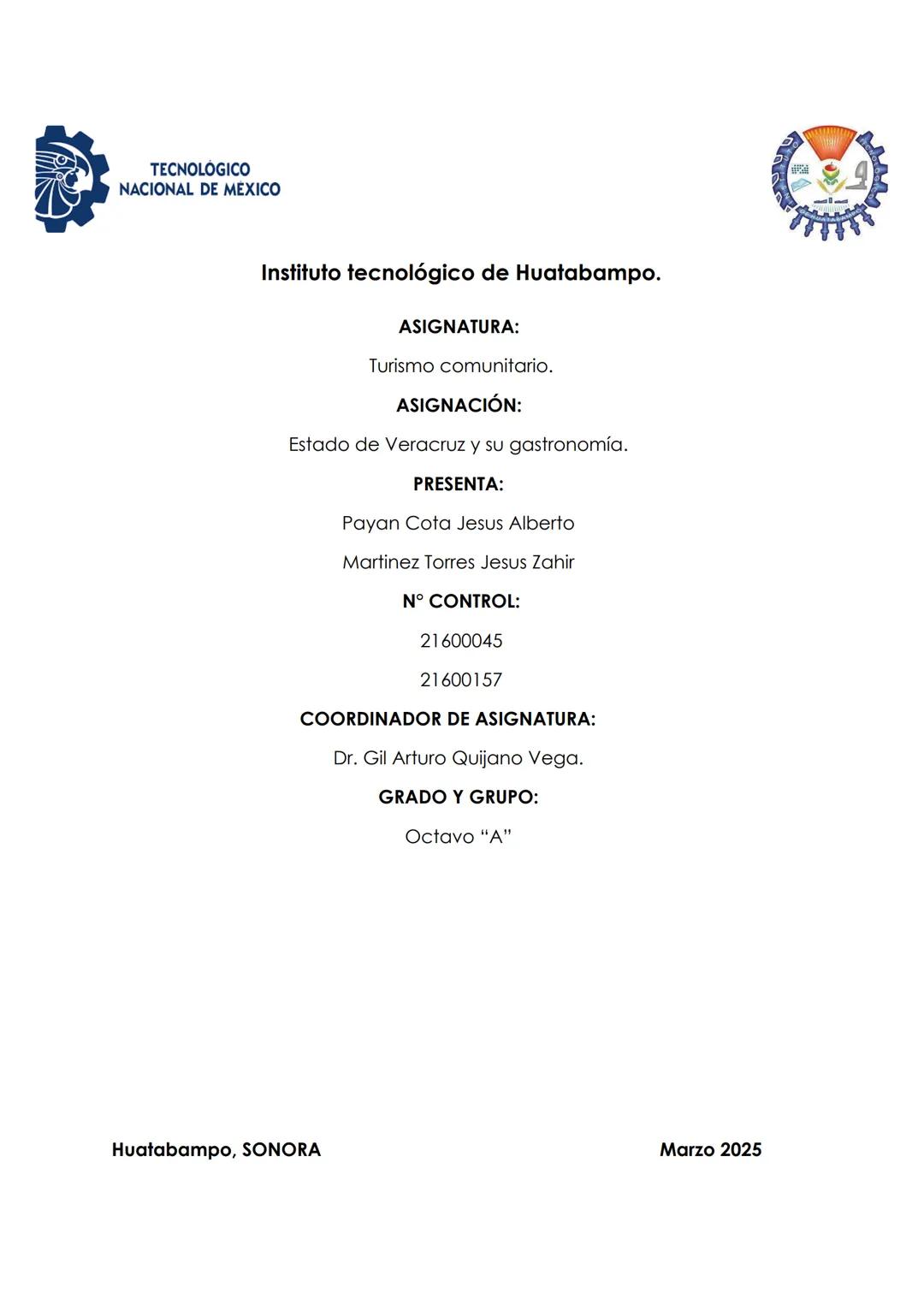 TECNOLÓGICO NACIONAL DE MÉXICO

Instituto tecnológico de Huatabampo.

ASIGNATURA:

Turismo comunitario.

ASIGNACIÓN:

Estado de Veracruz y su gastronomía.

PRESENTA:

Payan Cota Jesus Alberto

Martinez Torres Jesus Zahir

N° CONTROL:

21600045

21600157

COORDINADOR DE ASIGNATURA:

Dr. Gil Arturo Quijano Vega.

GRADO Y GRUPO:

Octavo “A”

Huatabampo, SONORA

Marzo 2025